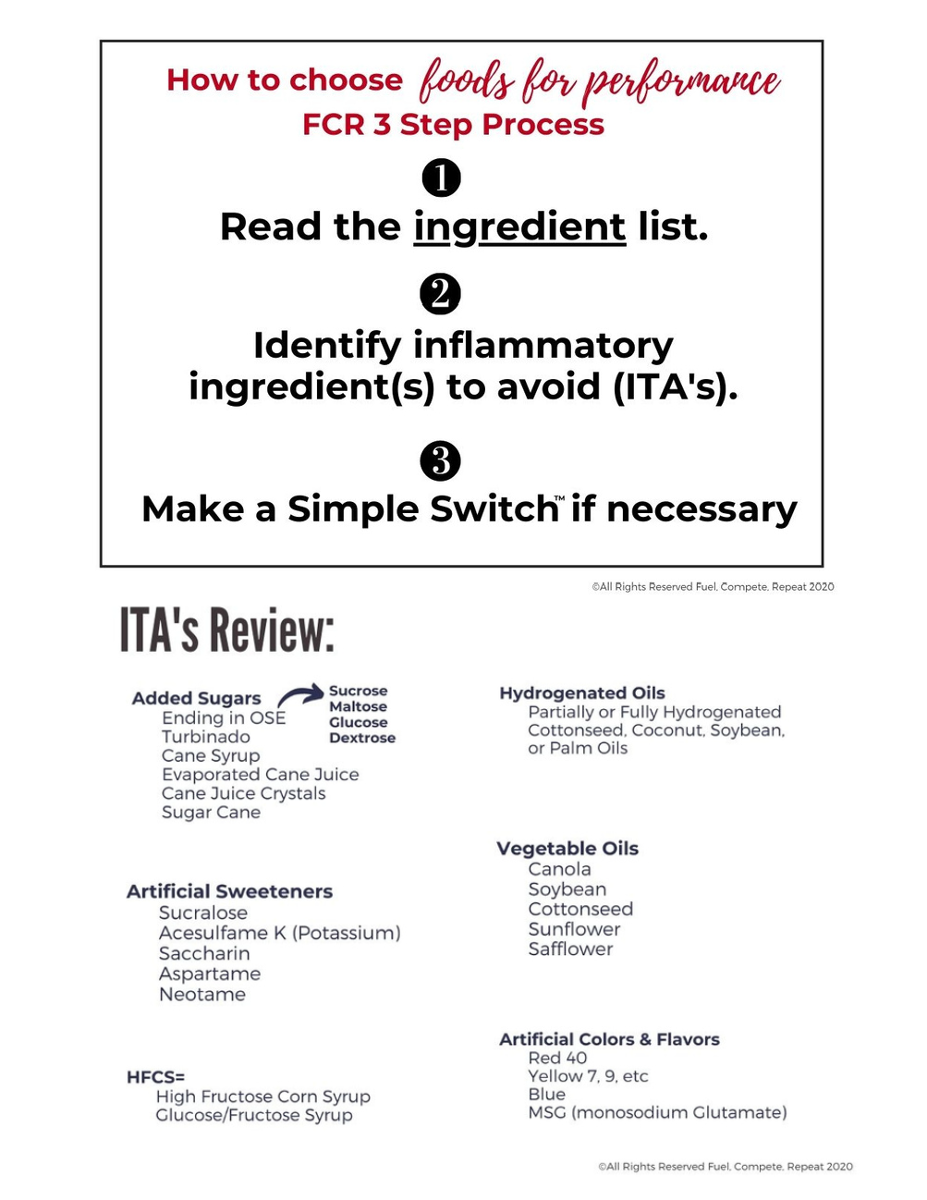 How to choose foods for performance
FCR 3 Step Process

❶

Read the ingredient list.

❷

Identify inflammatory ingredient(s) to avoid (ITA's).

❸

Make a Simple Switch™ if necessary

©All Rights Reserved Fuel, Compete, Repeat 2020

ITA's Review:

Added Sugars
Ending in OSE
Turbinado
Cane Syrup
Evaporated Cane Juice
Cane Juice Crystals
Sugar Cane

Sucrose
Maltose
Glucose
Dextrose

Artificial Sweeteners
Sucralose
Acesulfame K (Potassium)
Saccharin
Aspartame
Neotame

HFCS=
High Fructose Corn Syrup
Glucose/Fructose Syrup

Hydrogenated Oils
Partially or Fully Hydrogenated Cottonseed, Coconut, Soybean, or Palm Oils

Vegetable Oils
Canola
Soybean
Cottonseed
Sunflower
Safflower

Artificial Colors & Flavors
Red 40
Yellow 7, 9, etc
Blue
MSG (monosodium Glutamate)

©All Rights Reserved Fuel, Compete, Repeat 2020